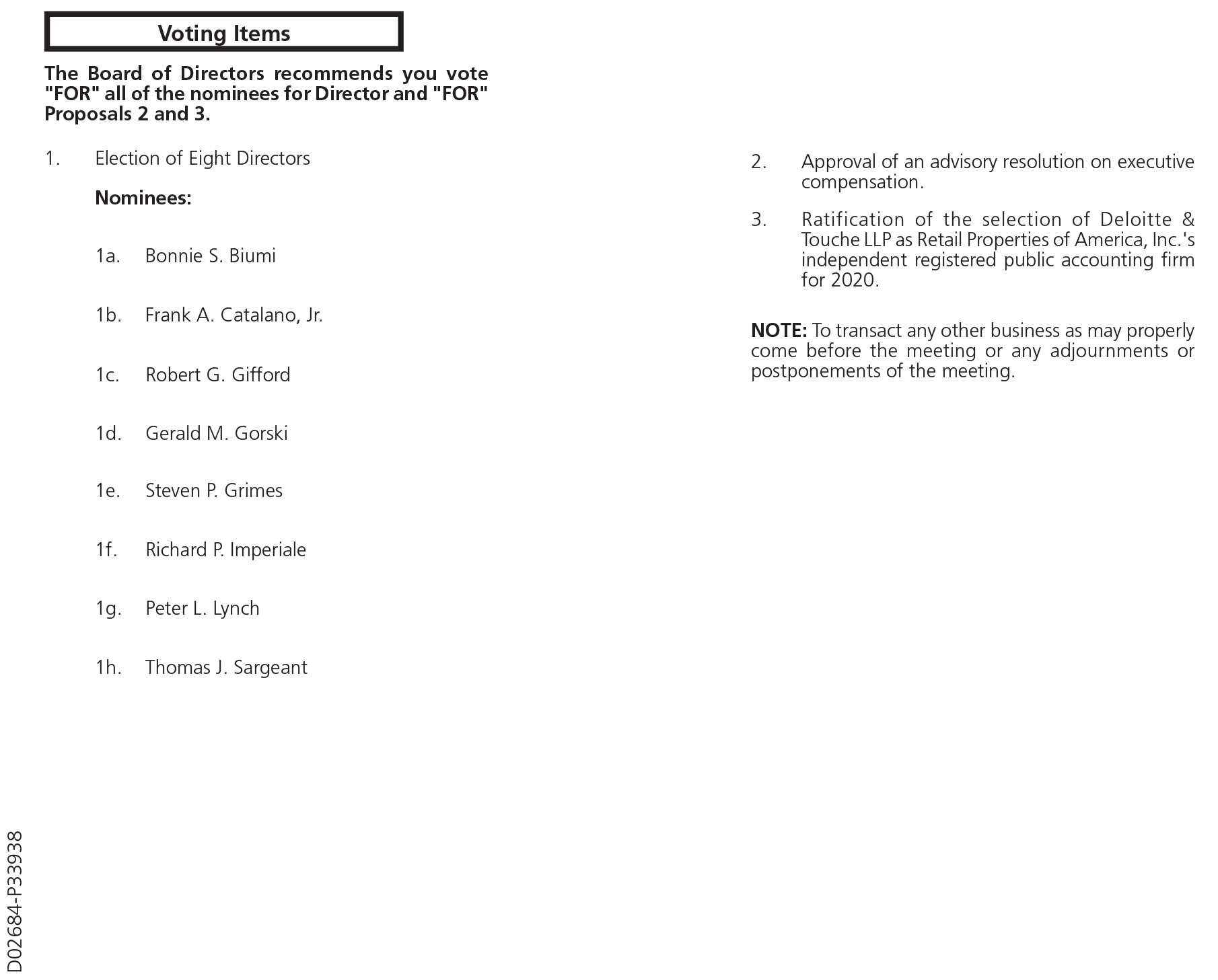 Voting Items

The Board of Directors recommends you vote "FOR" all of the nominees for Director and "FOR" Proposals 2 and 3.

1. Election of Eight Directors

Nominees:

1a. Bonnie S. Biumi

1b. Frank A. Catalano, Jr.

1c. Robert G. Gifford

1d. Gerald M. Gorski

1e. Steven P. Grimes

1f. Richard P. Imperiale

1g. Peter L. Lynch

1h. Thomas J. Sargeant

2. Approval of an advisory resolution on executive compensation.

3. Ratification of the selection of Deloitte & Touche LLP as Retail Properties of America, Inc.'s independent registered public accounting firm for 2020.

NOTE: To transact any other business as may properly come before the meeting or any adjournments or postponements of the meeting.

D02684-P33938